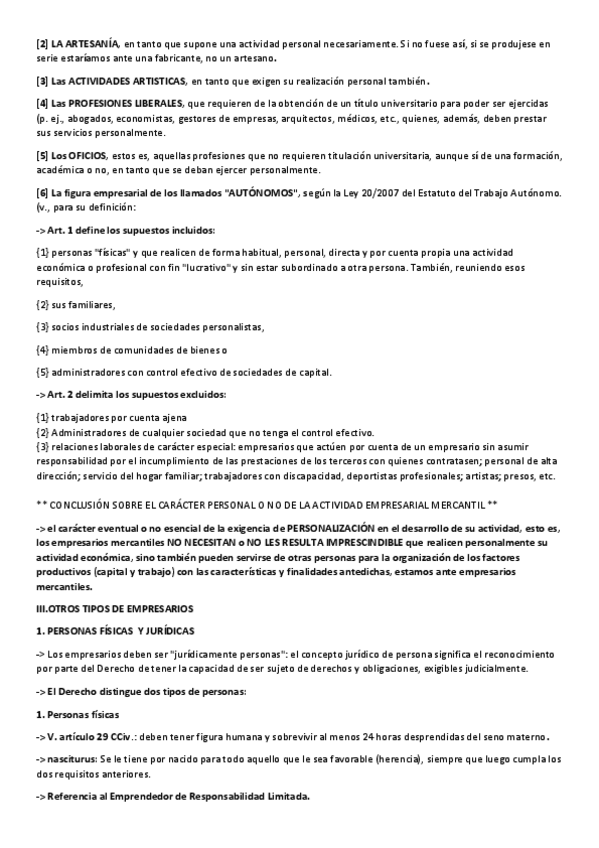 [2] LA ARTESANÍA, en tanto que supone una actividad personal necesariamente. Si no fuese así, si se produjese en serie estaríamos ante una fabricante, no un artesano.

[3] Las ACTIVIDADES ARTISTICAS, en tanto que exigen su realización personal también.

[4] Las PROFESIONES LIBERALES, que requieren de la obtención de un título universitario para poder ser ejercidas (p. ej., abogados, economistas, gestores de empresas, arquitectos, médicos, etc., quienes, además, deben prestar sus servicios personalmente.

[5] Los OFICIOS, estos es, aquellas profesiones que no requieren titulación universitaria, aunque sí de una formación, académica o no, en tanto que se deban ejercer personalmente.

[6] La figura empresarial de los llamados "AUTÓNOMOS", según la Ley 20/2007 del Estatuto del Trabajo Autónomo. (v., para su definición:

-> Art. 1 define los supuestos incluidos:

{1} personas "físicas" y que realicen de forma habitual, personal, directa y por cuenta propia una actividad económica o profesional con fin "lucrativo" y sin estar subordinado a otra persona. También, reuniendo esos requisitos,

{2} sus familiares,

{3} socios industriales de sociedades personalistas,

{4} miembros de comunidades de bienes o

{5} administradores con control efectivo de sociedades de capital.

-> Art. 2 delimita los supuestos excluidos:

{1} trabajadores por cuenta ajena
{2} Administradores de cualquier sociedad que no tenga el control efectivo.
{3} relaciones laborales de carácter especial: empresarios que actúen por cuenta de un empresario sin asumir responsabilidad por el incumplimiento de las prestaciones de los terceros con quienes contratasen; personal de alta dirección; servicio del hogar familiar; trabajadores con discapacidad, deportistas profesionales; artistas; presos, etc.

** CONCLUSIÓN SOBRE EL CARÁCTER PERSONAL O NO DE LA ACTIVIDAD EMPRESARIAL MERCANTIL **

-> el carácter eventual o no esencial de la exigencia de PERSONALIZACIÓN en el desarrollo de su actividad, esto es, los empresarios mercantiles NO NECESITAN o NO LES RESULTA IMPRESCINDIBLE que realicen personalmente su actividad económica, sino también pueden servirse de otras personas para la organización de los factores productivos (capital y trabajo) con las características y finalidades antedichas, estamos ante empresarios mercantiles.

III.OTROS TIPOS DE EMPRESARIOS

1. PERSONAS FÍSICAS Y JURÍDICAS

-> Los empresarios deben ser "jurídicamente personas": el concepto jurídico de persona significa el reconocimiento por parte del Derecho de tener la capacidad de ser sujeto de derechos y obligaciones, exigibles judicialmente.

-> El Derecho distingue dos tipos de personas:

1. Personas físicas

-> V. artículo 29 CCiv.: deben tener figura humana y sobrevivir al menos 24 horas desprendidas del seno materno.

-> nasciturus: Se le tiene por nacido para todo aquello que le sea favorable (herencia), siempre que luego cumpla los dos requisitos anteriores.

-> Referencia al Emprendedor de Responsabilidad Limitada.